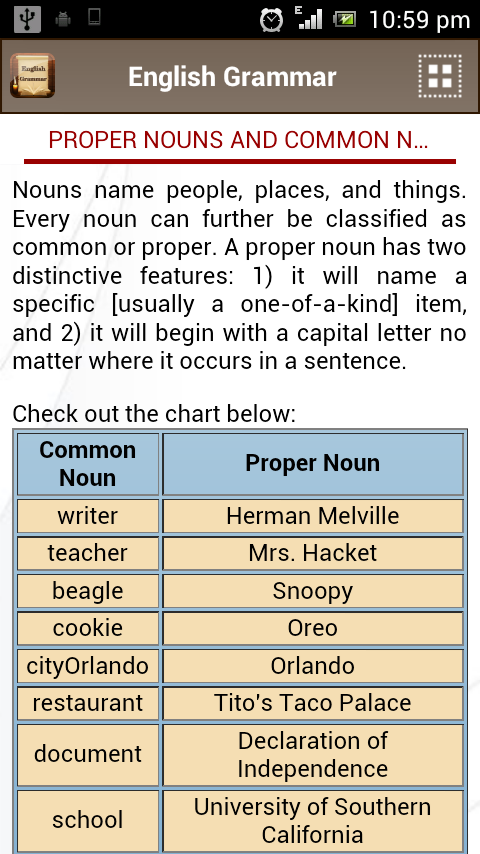 E 10:59 pm

English Grammar

English Grammar

PROPER NOUNS AND COMMON N...

Nouns name people, places, and things. Every noun can further be classified as common or proper. A proper noun has two distinctive features: 1) it will name a specific [usually a one-of-a-kind] item, and 2) it will begin with a capital letter no matter where it occurs in a sentence.

Check out the chart below:

| Common Noun | Proper Noun |
|---|---|
| writer | Herman Melville |
| teacher | Mrs. Hacket |
| beagle | Snoopy |
| cookie | Oreo |
| cityOrlando | Orlando |
| restaurant | Tito's Taco Palace |
| document | Declaration of Independence |
| school | University of Southern California |